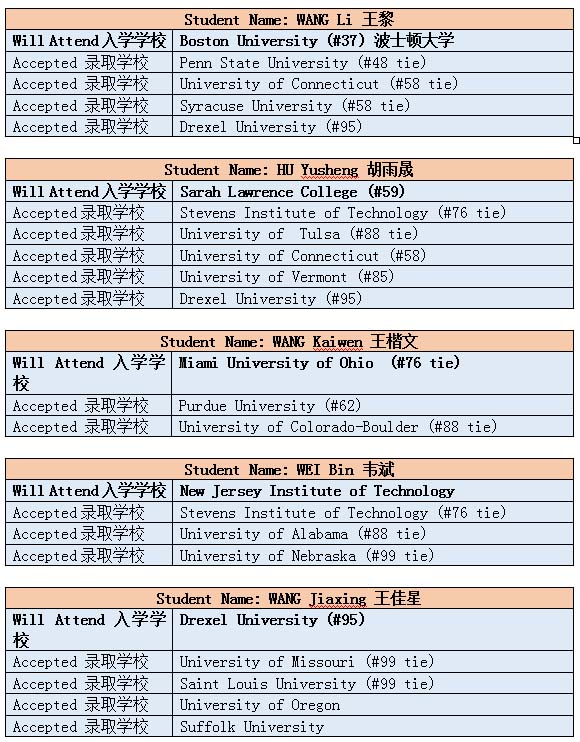 | Student Name: WANG Li 王黎 | |
|---|---|
| Will Attend 入学学校 | Boston University (#37) 波士顿大学 |
| Accepted 录取学校 | Penn State University (#48 tie) |
| Accepted 录取学校 | University of Connecticut (#58 tie) |
| Accepted 录取学校 | Syracuse University (#58 tie) |
| Accepted 录取学校 | Drexel University (#95) |

| Student Name: HU Yusheng 胡雨晟 | |
|---|---|
| Will Attend 入学学校 | Sarah Lawrence College (#59) |
| Accepted 录取学校 | Stevens Institute of Technology (#76 tie) |
| Accepted 录取学校 | University of Tulsa (#88 tie) |
| Accepted 录取学校 | University of Connecticut (#58) |
| Accepted 录取学校 | University of Vermont (#85) |
| Accepted 录取学校 | Drexel University (#95) |

| Student Name: WANG Kaiwen 王楷文 | |
|---|---|
| Will Attend 入学学校 | Miami University of Ohio (#76 tie) |
| Accepted 录取学校 | Purdue University (#62) |
| Accepted 录取学校 | University of Colorado-Boulder (#88 tie) |

| Student Name: WEI Bin 韦斌 | |
|---|---|
| Will Attend 入学学校 | New Jersey Institute of Technology |
| Accepted 录取学校 | Stevens Institute of Technology (#76 tie) |
| Accepted 录取学校 | University of Alabama (#88 tie) |
| Accepted 录取学校 | University of Nebraska (#99 tie) |

| Student Name: WANG Jiaxing 王佳星 | |
|---|---|
| Will Attend 入学学校 | Drexel University (#95) |
| Accepted 录取学校 | University of Missouri (#99 tie) |
| Accepted 录取学校 | Saint Louis University (#99 tie) |
| Accepted 录取学校 | University of Oregon |
| Accepted 录取学校 | Suffolk University |